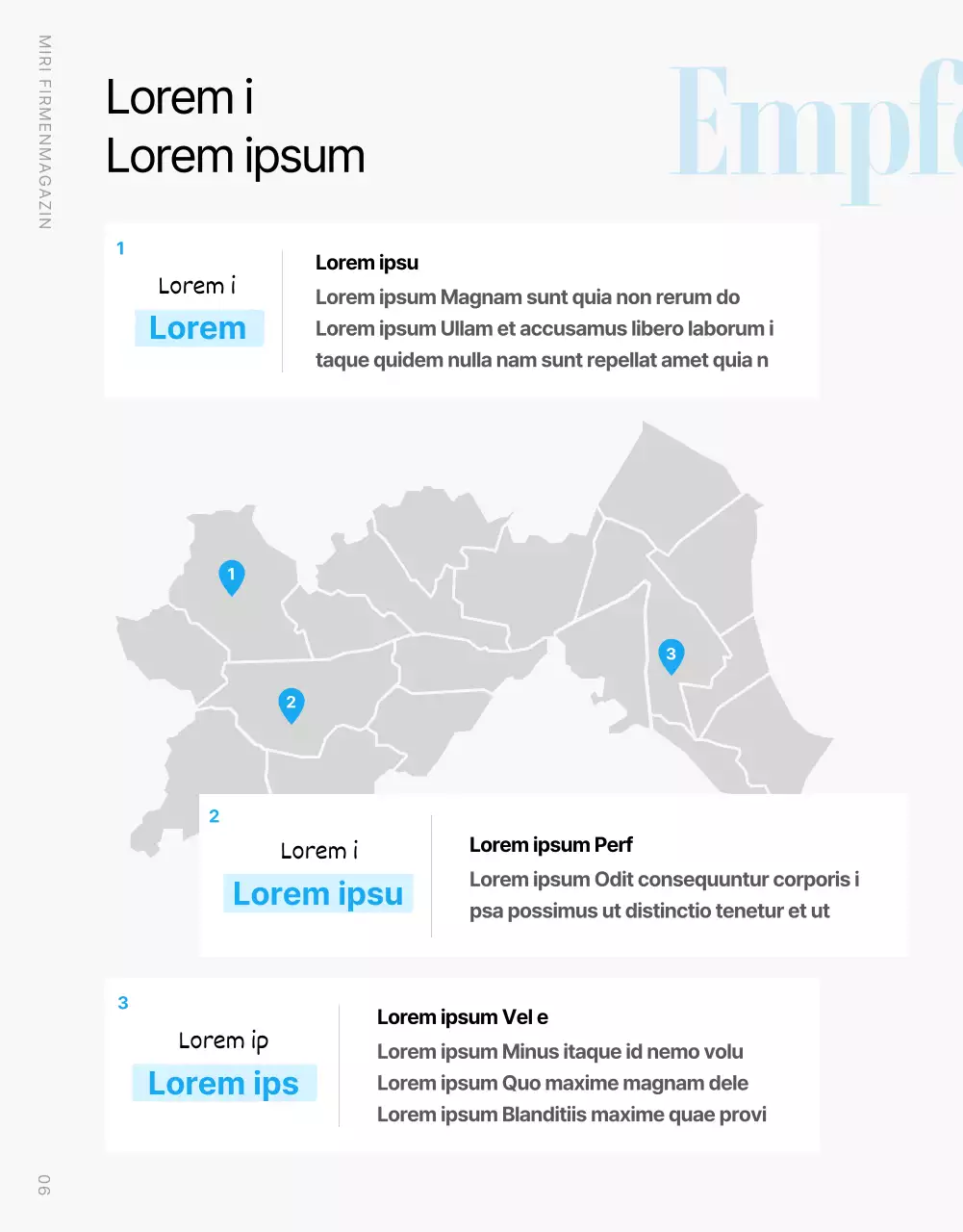 MIRI FIRMENMAGAZIN

Lorem i
Lorem ipsum

Empf

1
Lorem i
Lorem

Lorem ipsu
Lorem ipsum Magnam sunt quia non rerum do
Lorem ipsum Ullam et accusamus libero laborum i
taque quidem nulla nam sunt repellat amet quia n

1
2
3

2
Lorem i
Lorem ipsu

Lorem ipsum Perf
Lorem ipsum Odit consequuntur corporis i
psa possimus ut distinctio tenetur et ut

3
Lorem ip
Lorem ips

Lorem ipsum Vel e
Lorem ipsum Minus itaque id nemo volu
Lorem ipsum Quo maxime magnam dele
Lorem ipsum Blanditiis maxime quae provi

06